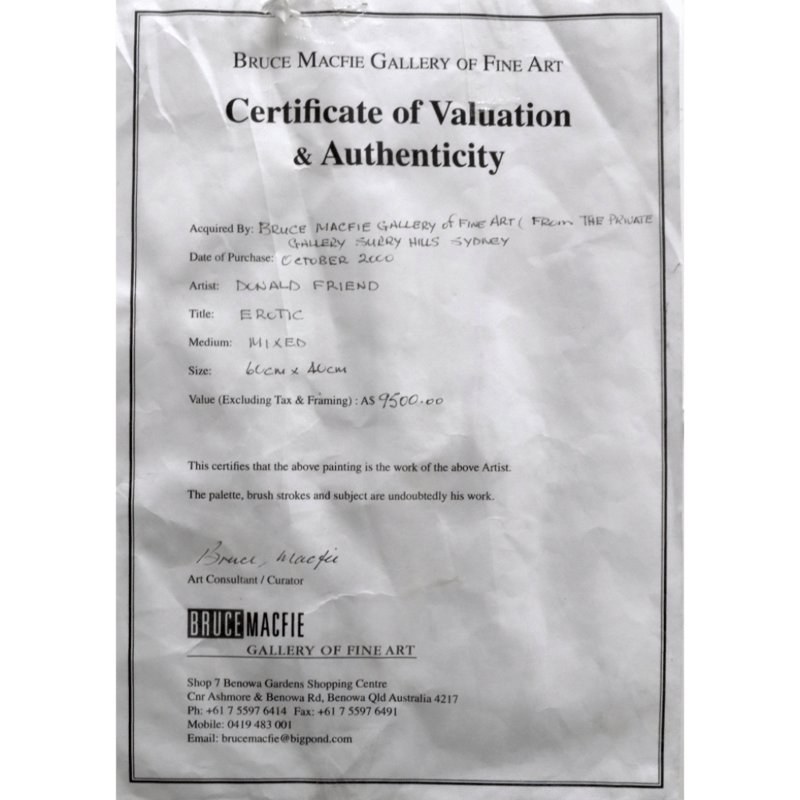 BRUCE MACFIE GALLERY OF FINE ART

Certificate of Valuation & Authenticity

Acquired By: BRUCE MACFIE GALLERY of FINE ART ( FROM THE PRIVATE GALLERY SURRY HILLS SYDNEY

Date of Purchase: OCTOBER 2000

Artist: DONALD FRIEND

Title: EROTIC

Medium: MIXED

Size: 60cm x 40cm

Value (Excluding Tax & Framing) : A$ 9500.00

This certifies that the above painting is the work of the above Artist.

The palette, brush strokes and subject are undoubtedly his work.

Bruce Macfie

Art Consultant / Curator

BRUCE MACFIE

GALLERY OF FINE ART

Shop 7 Benowa Gardens Shopping Centre
Cnr Ashmore & Benowa Rd, Benowa Qld Australia 4217
Ph: +61 7 5597 6414 Fax: +61 7 5597 6491
Mobile: 0419 483 001
Email: brucemacfie@bigpond.com